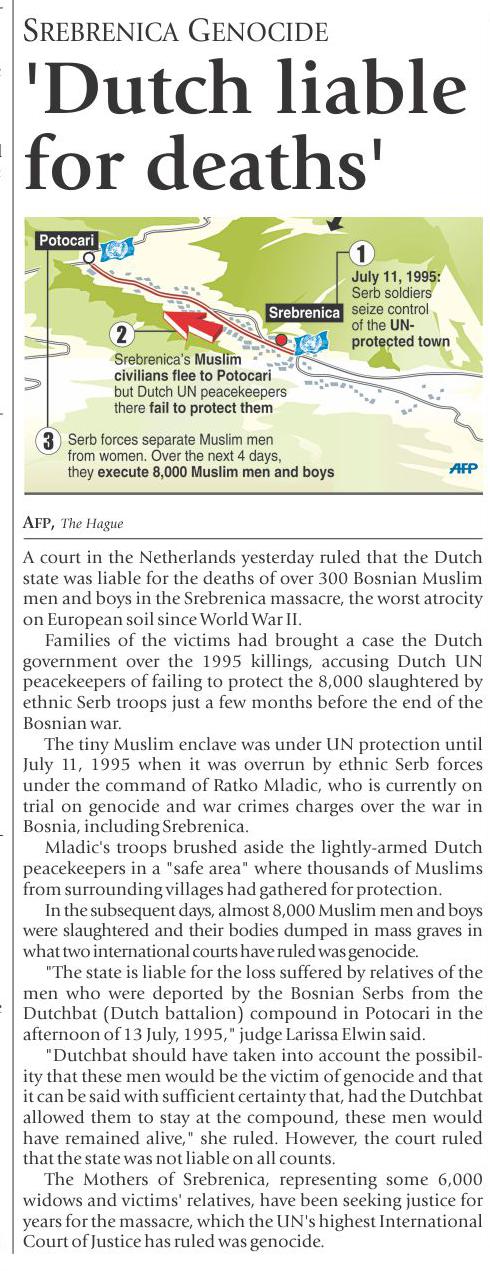 SREBRENICA GENOCIDE

'Dutch liable for deaths'

Potocari

1 July 11, 1995: Serb soldiers seize control of the UN-protected town

Srebrenica

2 Srebrenica's Muslim civilians flee to Potocari but Dutch UN peacekeepers there fail to protect them

3 Serb forces separate Muslim men from women. Over the next 4 days, they execute 8,000 Muslim men and boys

AFP

AFP, The Hague

A court in the Netherlands yesterday ruled that the Dutch state was liable for the deaths of over 300 Bosnian Muslim men and boys in the Srebrenica massacre, the worst atrocity on European soil since World War II.

Families of the victims had brought a case the Dutch government over the 1995 killings, accusing Dutch UN peacekeepers of failing to protect the 8,000 slaughtered by ethnic Serb troops just a few months before the end of the Bosnian war.

The tiny Muslim enclave was under UN protection until July 11, 1995 when it was overrun by ethnic Serb forces under the command of Ratko Mladic, who is currently on trial on genocide and war crimes charges over the war in Bosnia, including Srebrenica.

Mladic's troops brushed aside the lightly-armed Dutch peacekeepers in a "safe area" where thousands of Muslims from surrounding villages had gathered for protection.

In the subsequent days, almost 8,000 Muslim men and boys were slaughtered and their bodies dumped in mass graves in what two international courts have ruled was genocide.

"The state is liable for the loss suffered by relatives of the men who were deported by the Bosnian Serbs from the Dutchbat (Dutch battalion) compound in Potocari in the afternoon of 13 July, 1995," judge Larissa Elwin said.

"Dutchbat should have taken into account the possibility that these men would be the victim of genocide and that it can be said with sufficient certainty that, had the Dutchbat allowed them to stay at the compound, these men would have remained alive," she ruled. However, the court ruled that the state was not liable on all counts.

The Mothers of Srebrenica, representing some 6,000 widows and victims' relatives, have been seeking justice for years for the massacre, which the UN's highest International Court of Justice has ruled was genocide.